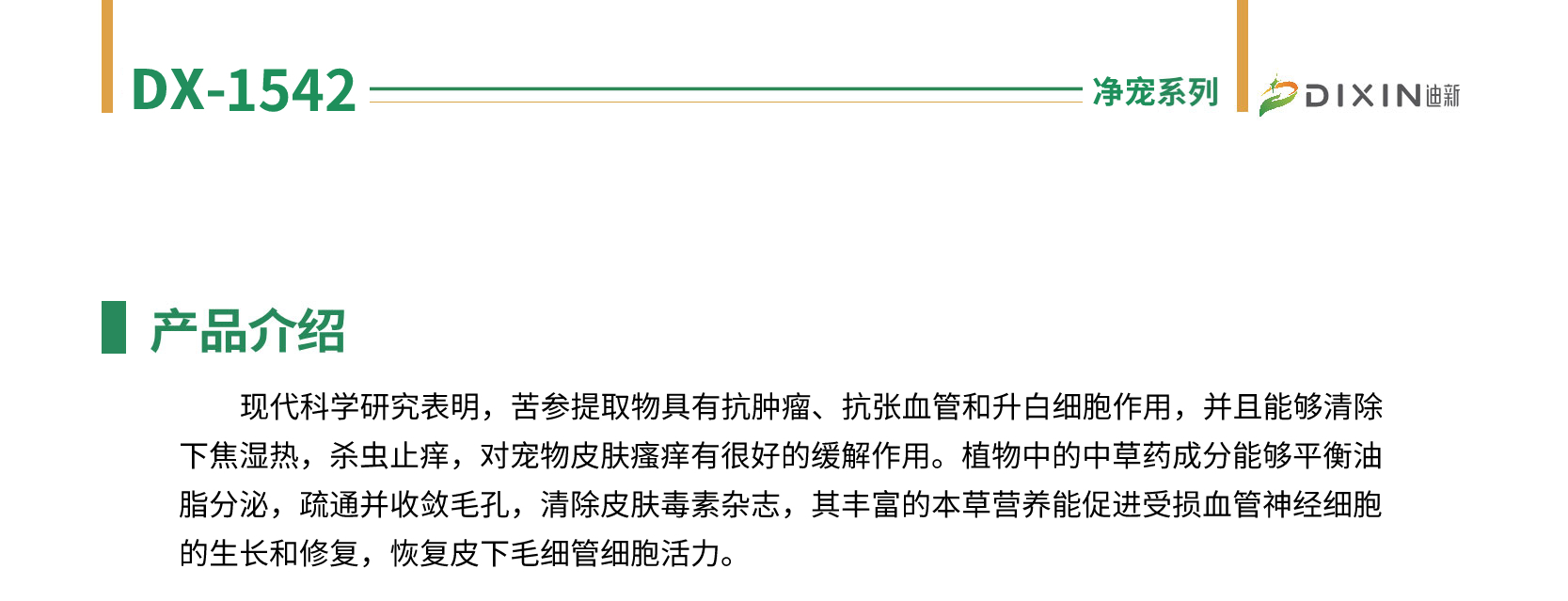 DX-1542

净宠系列

DIXIN迪新

产品介绍

现代科学研究表明，苦参提取物具有抗肿瘤、抗张血管和升白细胞作用，并且能够清除下焦湿热，杀虫止痒，对宠物皮肤瘙痒有很好的缓解作用。植物中的中草药成分能够平衡油脂分泌，疏通并收敛毛孔，清除皮肤毒素杂志，其丰富的本草营养能促进受损血管神经细胞的生长和修复，恢复皮下毛细管细胞活力。